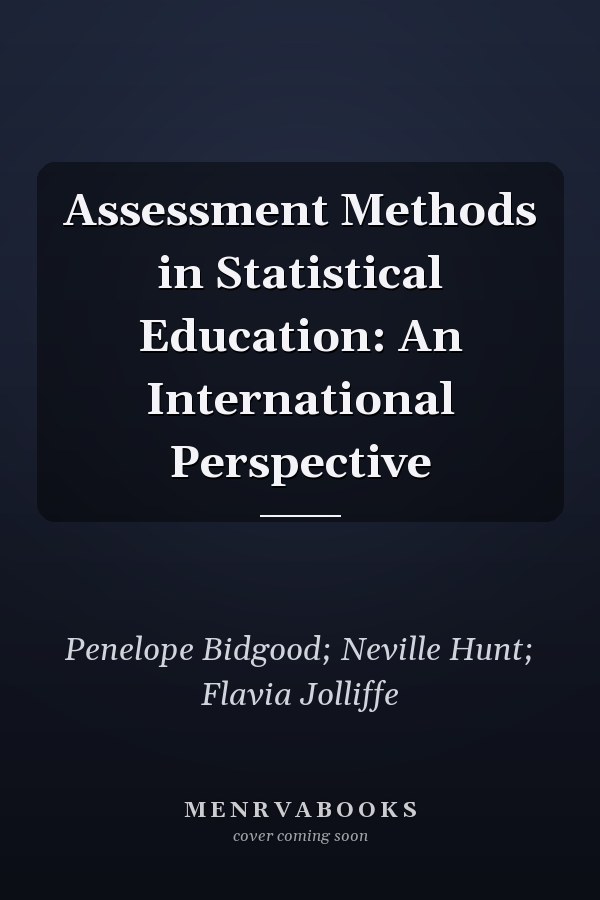 Assessment Methods in Statistical Education: An International Perspective

Penelope Bidgood; Neville Hunt; Flavia Jolliffe

MENRVABOOKS
cover coming soon